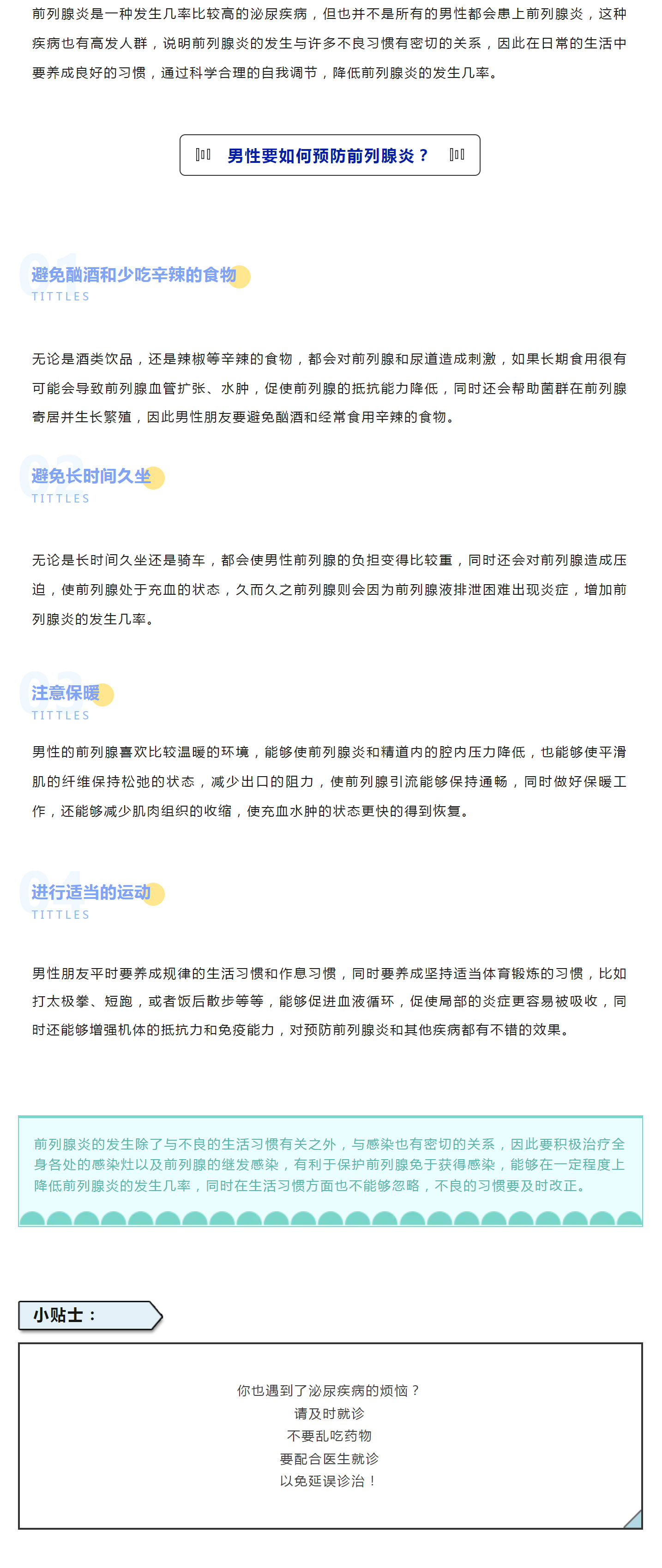 前列腺炎是一种发生几率比较高的泌尿疾病，但也并不是所有的男性都会患上前列腺炎，这种疾病也有高发人群，说明前列腺炎的发生与许多不良习惯有密切的关系，因此在日常的生活中要养成良好的习惯，通过科学合理的自我调节，降低前列腺炎的发生几率。

男性要如何预防前列腺炎？

01
避免酗酒和少吃辛辣的食物
TITTLES

无论是酒类饮品，还是辣椒等辛辣的食物，都会对前列腺和尿道造成刺激，如果长期食用很有可能会导致前列腺血管扩张、水肿，促使前列腺的抵抗能力降低，同时还会帮助菌群在前列腺寄居并生长繁殖，因此男性朋友要避免酗酒和经常食用辛辣的食物。

02
避免长时间久坐
TITTLES

无论是长时间久坐还是骑车，都会使男性前列腺的负担变得比较重，同时还会对前列腺造成压迫，使前列腺处于充血的状态，久而久之前列腺则会因为前列腺液排泄困难出现炎症，增加前列腺炎的发生几率。

03
注意保暖
TITTLES

男性的前列腺喜欢比较温暖的环境，能够使前列腺炎和精道内的腔内压力降低，也能够使平滑肌的纤维保持松弛的状态，减少出口的阻力，使前列腺引流能够保持通畅，同时做好保暖工作，还能够减少肌肉组织的收缩，使充血水肿的状态更快的得到恢复。

04
进行适当的运动
TITTLES

男性朋友平时要养成规律的生活习惯和作息习惯，同时要养成坚持适当体育锻炼的习惯，比如打太极拳、短跑，或者饭后散步等等，能够促进血液循环，促使局部的炎症更容易被吸收，同时还能够增强机体的抵抗力和免疫能力，对预防前列腺炎和其他疾病都有不错的效果。

前列腺炎的发生除了与不良的生活习惯有关之外，与感染也有密切的关系，因此要积极治疗全身各处的感染灶以及前列腺的继发感染，有利于保护前列腺免于获得感染，能够在一定程度上降低前列腺炎的发生几率，同时在生活习惯方面也不能够忽略，不良的习惯要及时改正。

小贴士：

你也遇到了泌尿疾病的烦恼？
请及时就诊
不要乱吃药物
要配合医生就诊
以免延误诊治！